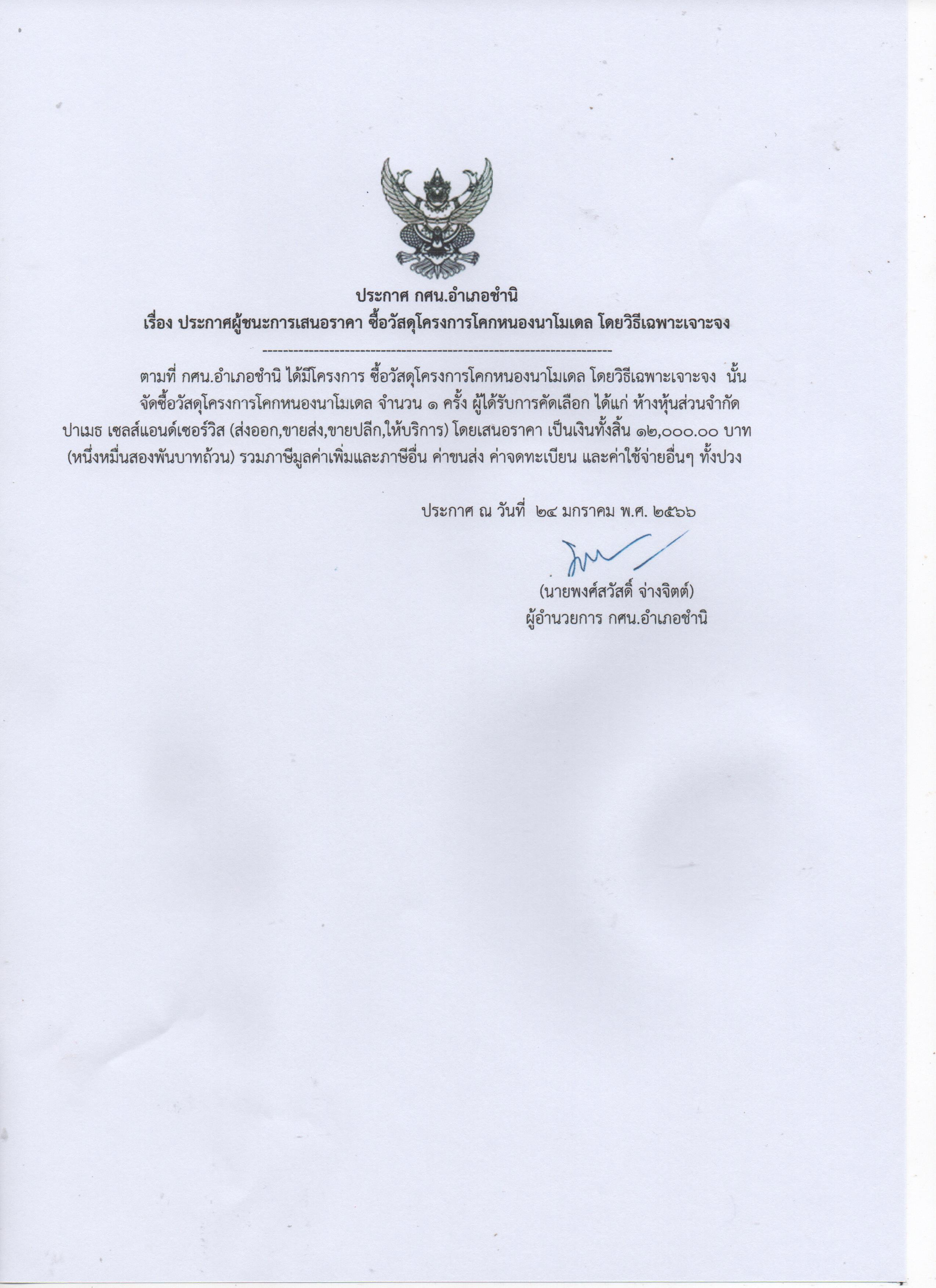 ประกาศ กศน.อำเภอชำนิ
เรื่อง ประกาศผู้ชนะการเสนอราคา ซื้อวัสดุโครงการโคกหนองนาโมเดล โดยวิธีเฉพาะเจาะจง

--------------------------------------------------------------------

ตามที่ กศน.อำเภอชำนิ ได้มีโครงการ ซื้อวัสดุโครงการโคกหนองนาโมเดล โดยวิธีเฉพาะเจาะจง นั้น จัดซื้อวัสดุโครงการโคกหนองนาโมเดล จำนวน ๑ ครั้ง ผู้ได้รับการคัดเลือก ได้แก่ ห้างหุ้นส่วนจำกัด ปาเมธ เซลส์แอนด์เซอร์วิส (ส่งออก,ขายส่ง,ขายปลีก,ให้บริการ) โดยเสนอราคา เป็นเงินทั้งสิ้น ๑๒,๐๐๐.๐๐ บาท (หนึ่งหมื่นสองพันบาทถ้วน) รวมภาษีมูลค่าเพิ่มและภาษีอื่น ค่าขนส่ง ค่าจดทะเบียน และค่าใช้จ่ายอื่นๆ ทั้งปวง

ประกาศ ณ วันที่ ๒๔ มกราคม พ.ศ. ๒๕๖๖

(นายพงศ์สวัสดิ์ จ่างจิตต์)
ผู้อำนวยการ กศน.อำเภอชำนิ